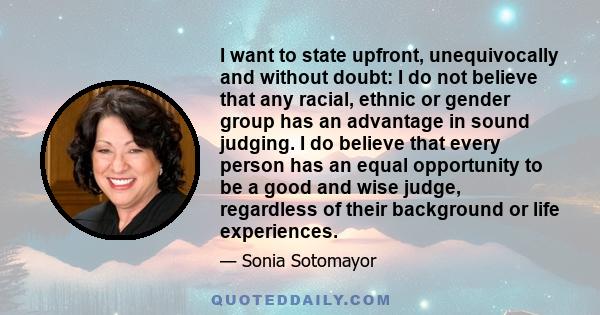 I want to state upfront, unequivocally and without doubt: I do not believe that any racial, ethnic or gender group has an advantage in sound judging. I do believe that every person has an equal opportunity to be a good and wise judge, regardless of their background or life experiences.

— Sonia Sotomayor

QUOTEDDAILY.COM